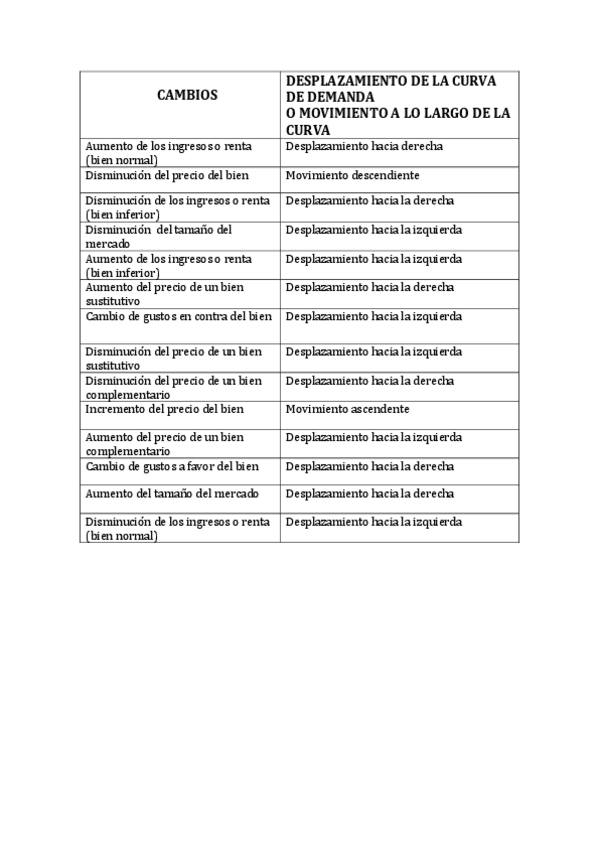 | CAMBIOS | DESPLAZAMIENTO DE LA CURVA DE DEMANDA O MOVIMIENTO A LO LARGO DE LA CURVA |
|---|---|
| Aumento de los ingresos o renta (bien normal) | Desplazamiento hacia derecha |
| Disminución del precio del bien | Movimiento descendiente |
| Disminución de los ingresos o renta (bien inferior) | Desplazamiento hacia la derecha |
| Disminución del tamaño del mercado | Desplazamiento hacia la izquierda |
| Aumento de los ingresos o renta (bien inferior) | Desplazamiento hacia la izquierda |
| Aumento del precio de un bien sustitutivo | Desplazamiento hacia la derecha |
| Cambio de gustos en contra del bien | Desplazamiento hacia la izquierda |
| Disminución del precio de un bien sustitutivo | Desplazamiento hacia la izquierda |
| Disminución del precio de un bien complementario | Desplazamiento hacia la derecha |
| Incremento del precio del bien | Movimiento ascendente |
| Aumento del precio de un bien complementario | Desplazamiento hacia la izquierda |
| Cambio de gustos a favor del bien | Desplazamiento hacia la derecha |
| Aumento del tamaño del mercado | Desplazamiento hacia la derecha |
| Disminución de los ingresos o renta (bien normal) | Desplazamiento hacia la izquierda |